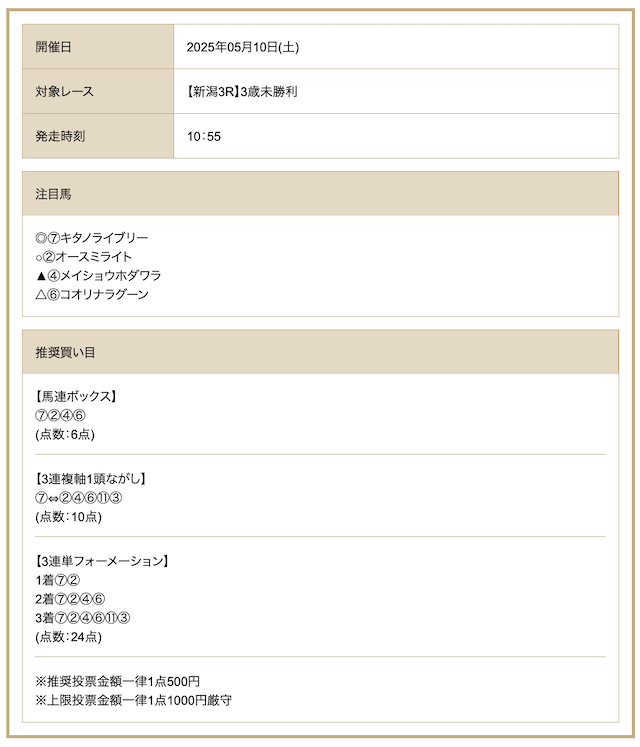 | 開催日 | 2025年05月10日(土) |
|---|---|
| 対象レース | 【新潟3R】3歳未勝利 |
| 発走時刻 | 10:55 |

注目馬

◎⑦キタノライブリー
○②オースミライト
▲④メイショウホダワラ
△⑥コオリナラグーン

推奨買い目

【馬連ボックス】
⑦②④⑥
(点数:6点)

【3連複軸1頭ながし】
⑦⇔②④⑥⑪③
(点数:10点)

【3連単フォーメーション】
1着⑦②
2着⑦②④⑥
3着⑦②④⑥⑪③
(点数:24点)

※推奨投票金額一律1点500円
※上限投票金額一律1点1000円厳守